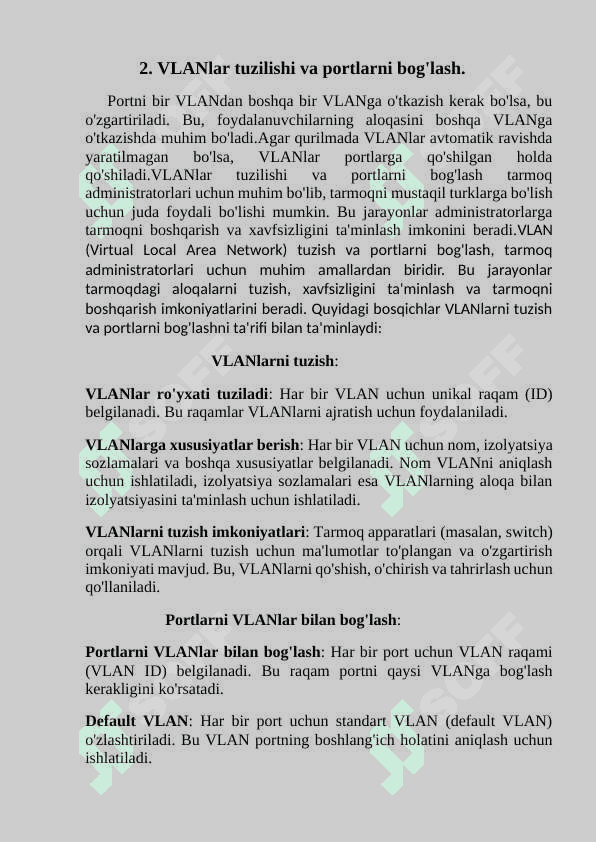 2. VLANlar tuzilishi va portlarni bog'lash.

Portni bir VLANdan boshqa bir VLANga o'tkazish kerak bo'lsa, bu o'zgartiriladi. Bu, foydalanuvchilarning aloqasini boshqa VLANga o'tkazishda muhim bo'ladi.Agar qurilmada VLANlar avtomatik ravishda yaratilmagan bo'lsa, VLANlar portlarga qo'shilgan holda qo'shiladi.VLANlar tuzilishi va portlarni bog'lash tarmoq administratorlari uchun muhim bo'lib, tarmoqni mustaqil turklarga bo'lish uchun juda foydali bo'lishi mumkin. Bu jarayonlar administratorlarga tarmoqni boshqarish va xavfsizligini ta'minlash imkonini beradi.VLAN (Virtual Local Area Network) tuzish va portlarni bog'lash, tarmoq administratorlari uchun muhim amallardan biridir. Bu jarayonlar tarmoqdagi aloqalarni tuzish, xavfsizligini ta'minlash va tarmoqni boshqarish imkoniyatlarini beradi. Quyidagi bosqichlar VLANlarni tuzish va portlarni bog'lashni ta'rifi bilan ta'minlaydi:

VLANlarni tuzish:

VLANlar ro'yxati tuziladi: Har bir VLAN uchun unikal raqam (ID) belgilanadi. Bu raqamlar VLANlarni ajratish uchun foydalaniladi.

VLANlarga xususiyatlar berish: Har bir VLAN uchun nom, izolyatsiya sozlamalari va boshqa xususiyatlar belgilanadi. Nom VLANni aniqlash uchun ishlatiladi, izolyatsiya sozlamalari esa VLANlarning aloqa bilan izolyatsiyasini ta'minlash uchun ishlatiladi.

VLANlarni tuzish imkoniyatlari: Tarmoq apparatlari (masalan, switch) orqali VLANlarni tuzish uchun ma'lumotlar to'plangan va o'zgartirish imkoniyati mavjud. Bu, VLANlarni qo'shish, o'chirish va tahrirlash uchun qo'llaniladi.

Portlarni VLANlar bilan bog'lash:

Portlarni VLANlar bilan bog'lash: Har bir port uchun VLAN raqami (VLAN ID) belgilanadi. Bu raqam portni qaysi VLANga bog'lash kerakligini ko'rsatadi.

Default VLAN: Har bir port uchun standart VLAN (default VLAN) o'zlashtiriladi. Bu VLAN portning boshlang'ich holatini aniqlash uchun ishlatiladi.